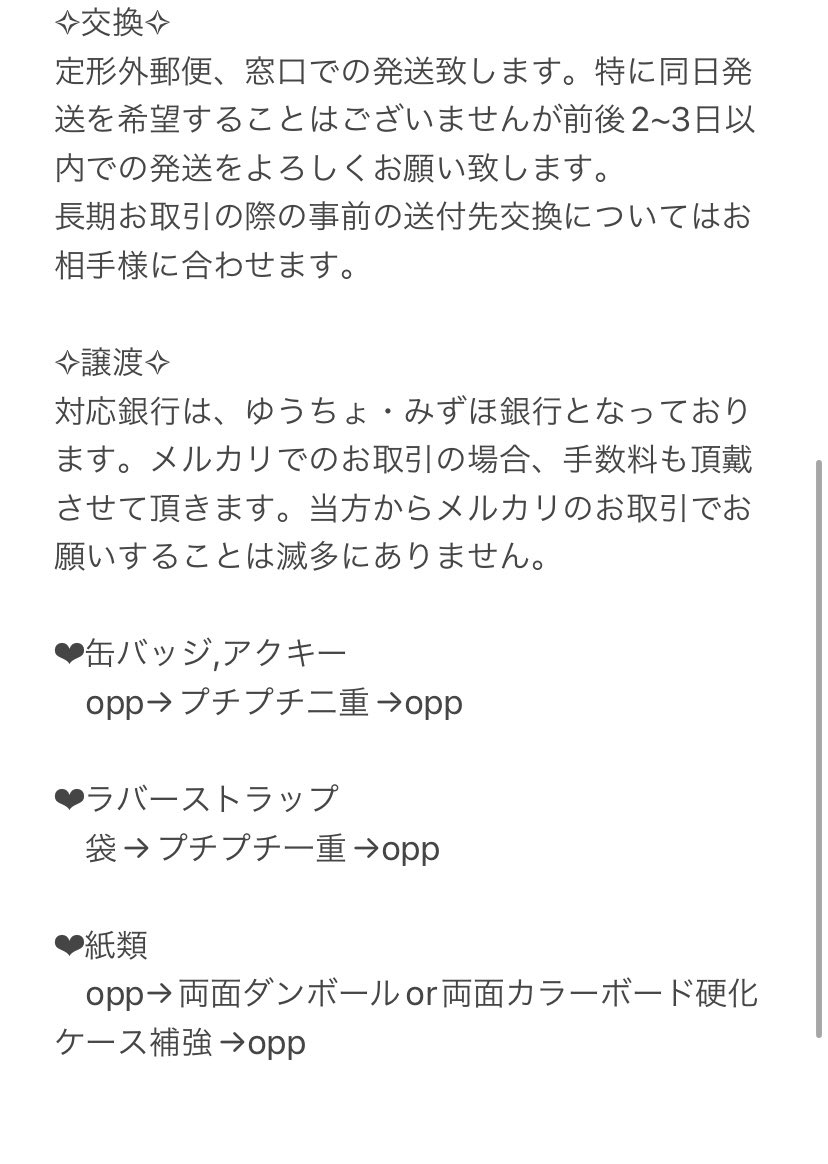 ✧交換✧
定形外郵便、窓口での発送致します。特に同日発送を希望することはございませんが前後2~3日以内での発送をよろしくお願い致します。
長期お取引の際の事前の送付先交換についてはお相手様に合わせます。

✧譲渡✧
対応銀行は、ゆうちょ・みずほ銀行となっております。メルカリでのお取引の場合、手数料も頂戴させて頂きます。当方からメルカリのお取引でお願いすることは滅多にありません。

❤缶バッジ,アクキー
opp→プチプチ二重→opp

❤ラバーストラップ
袋→プチプチ一重→opp

❤紙類
opp→両面ダンボールor両面カラーボード硬化ケース補強→opp